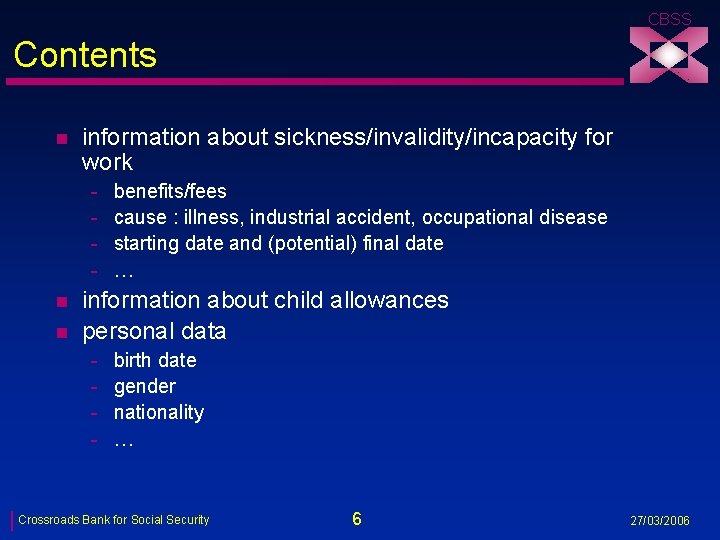 CBSS

Contents

- information about sickness/invalidity/incapacity for work
  - benefits/fees
  - cause : illness, industrial accident, occupational disease
  - starting date and (potential) final date
  - …
- information about child allowances
- personal data
  - birth date
  - gender
  - nationality
  - …

Crossroads Bank for Social Security

6

27/03/2006